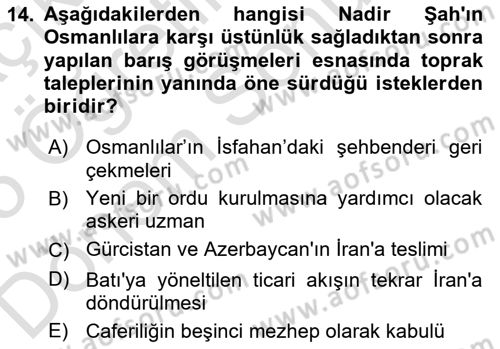 14. Aşağıdakilerden hangisi Nadir Şah'ın Osmanlılara karşı üstünlük sağladıktan sonra yapılan barış görüşmeleri esnasında toprak taleplerinin yanında öne sürdüğü isteklerden biridir?

A) Osmanlılar'ın İsfahan'daki şehbenderi geri çekmeleri

B) Yeni bir ordu kurulmasına yardımcı olacak askeri uzman

C) Gürcistan ve Azerbaycan'ın İran'a teslimi

D) Batı'ya yöneltilen ticari akışın tekrar İran'a döndürülmesi

E) Caferiliğin beşinci mezhep olarak kabulü

www.aofsoru.com